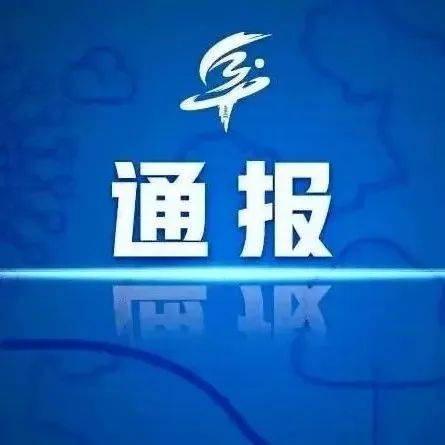 通报